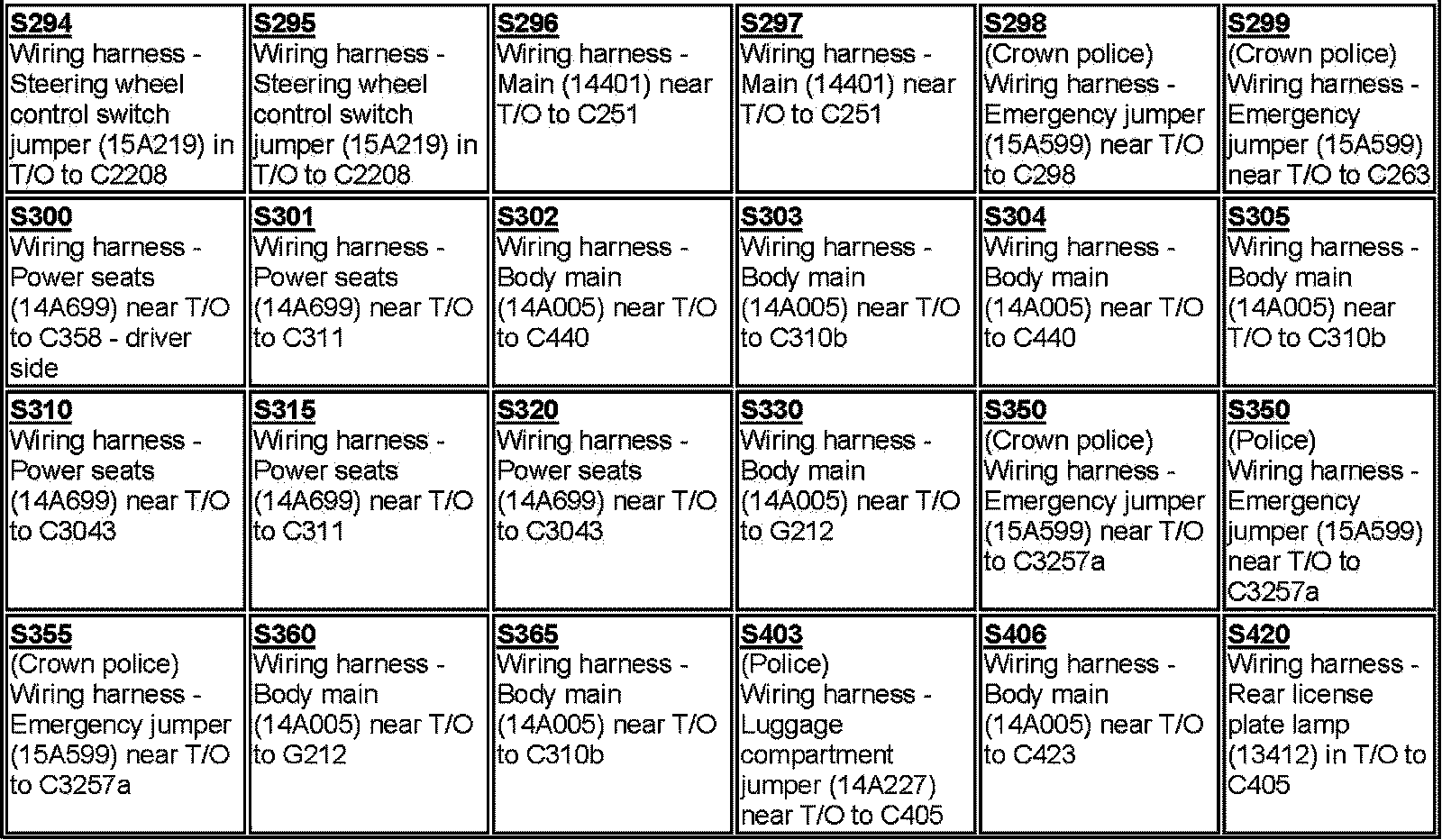 | S294 Wiring harness - Steering wheel control switch jumper (15A219) in T/O to C2208 | S295 Wiring harness - Steering wheel control switch jumper (15A219) in T/O to C2208 | S296 Wiring harness - Main (14401) near T/O to C251 | S297 Wiring harness - Main (14401) near T/O to C251 | S298 (Crown police) Wiring harness - Emergency jumper (15A599) near T/O to C298 | S299 (Crown police) Wiring harness - Emergency jumper (15A599) near T/O to C263 |
|---|---|---|---|---|---|
| S300 Wiring harness - Power seats (14A699) near T/O to C358 - driver side | S301 Wiring harness - Power seats (14A699) near T/O to C311 | S302 Wiring harness - Body main (14A005) near T/O to C440 | S303 Wiring harness - Body main (14A005) near T/O to C310b | S304 Wiring harness - Body main (14A005) near T/O to C440 | S305 Wiring harness - Body main (14A005) near T/O to C310b |
| S310 Wiring harness - Power seats (14A699) near T/O to C3043 | S315 Wiring harness - Power seats (14A699) near T/O to C311 | S320 Wiring harness - Power seats (14A699) near T/O to C3043 | S330 Wiring harness - Body main (14A005) near T/O to G212 | S350 (Crown police) Wiring harness - Emergency jumper (15A599) near T/O to C3257a | S350 (Police) Wiring harness - Emergency jumper (15A599) near T/O to C3257a |
| S355 (Crown police) Wiring harness - Emergency jumper (15A599) near T/O to C3257a | S360 Wiring harness - Body main (14A005) near T/O to G212 | S365 Wiring harness - Body main (14A005) near T/O to C310b | S403 (Police) Wiring harness - Luggage compartment jumper (14A227) near T/O to C405 | S406 Wiring harness - Body main (14A005) near T/O to C423 | S420 Wiring harness - Rear license plate lamp (13412) in T/O to C405 |